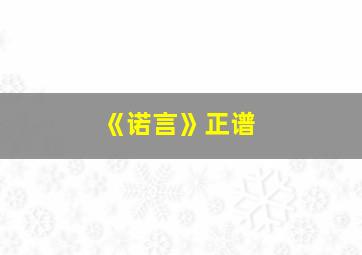 《诺言》正谱